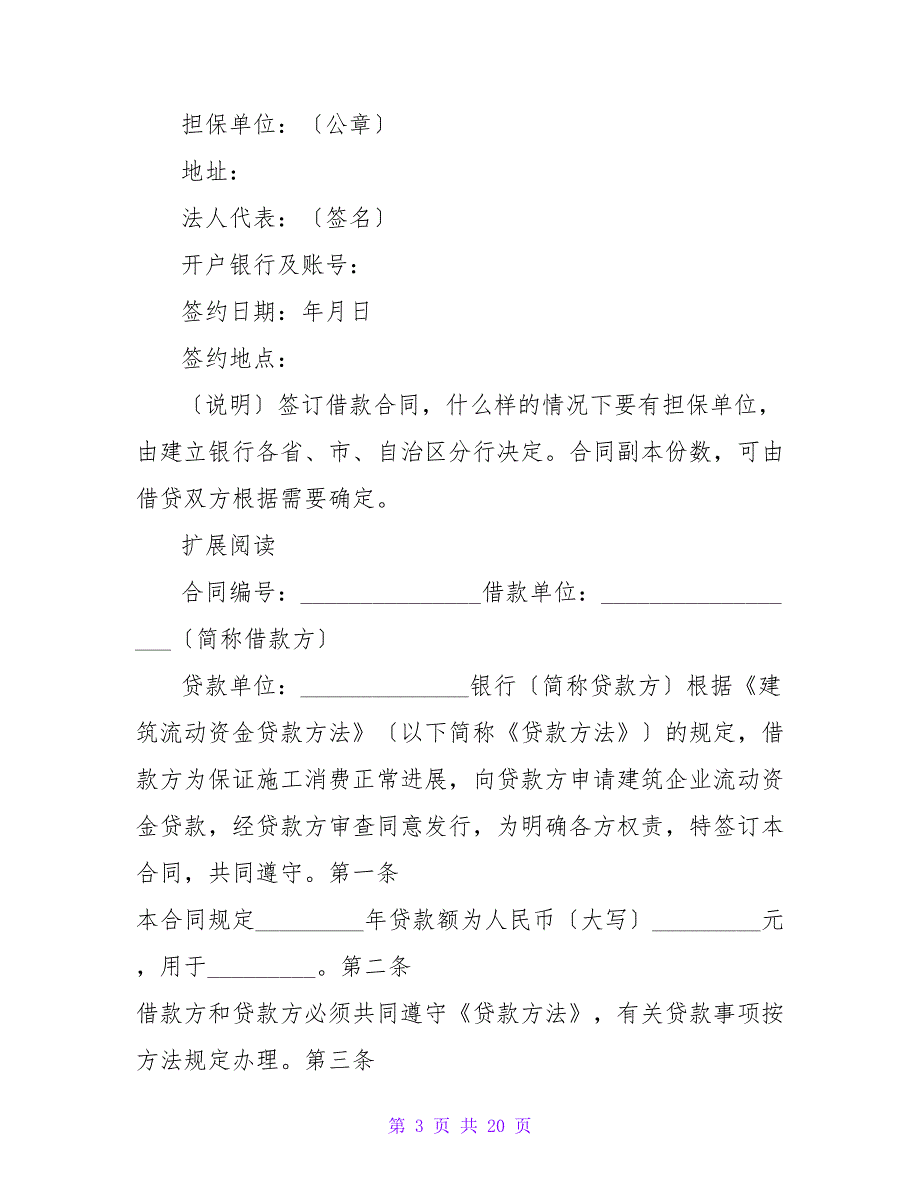 担保单位：〔公章〕

地址：

法人代表：〔签名〕

开户银行及账号：

签约日期：年月日

签约地点：

〔说明〕签订借款合同，什么样的情况下要有担保单位，由建立银行各省、市、自治区分行决定。合同副本份数，可由借贷双方根据需要确定。

扩展阅读

合同编号：________________借款单位：___________________〔简称借款方〕

贷款单位：_______________银行〔简称贷款方〕根据《建筑流动资金贷款方法》〔以下简称《贷款方法》〕的规定，借款方为保证施工消费正常进展，向贷款方申请建筑企业流动资金贷款，经贷款方审查同意发行，为明确各方权责，特签订本合同，共同遵守。第一条

本合同规定_________年贷款额为人民币〔大写〕_________元，用于_________。第二条

借款方和贷款方必须共同遵守《贷款方法》，有关贷款事项按方法规定办理。第三条

第 3 页 共 20 页